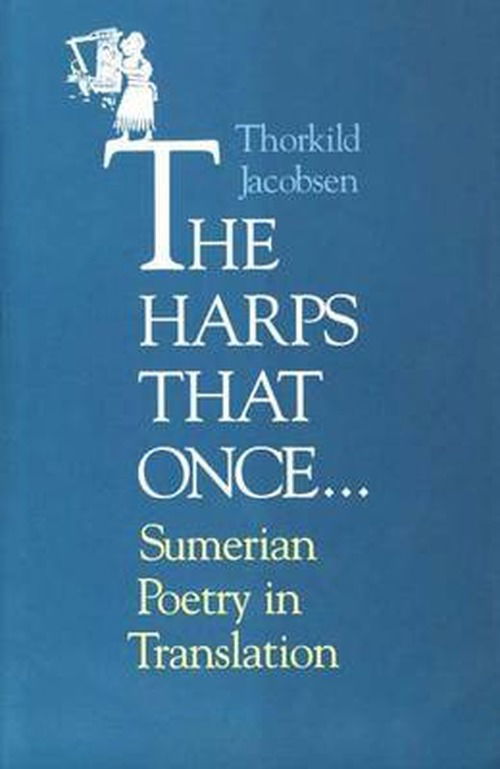 Thorkild Jacobsen

THE HARPS THAT ONCE...

Sumerian Poetry in Translation